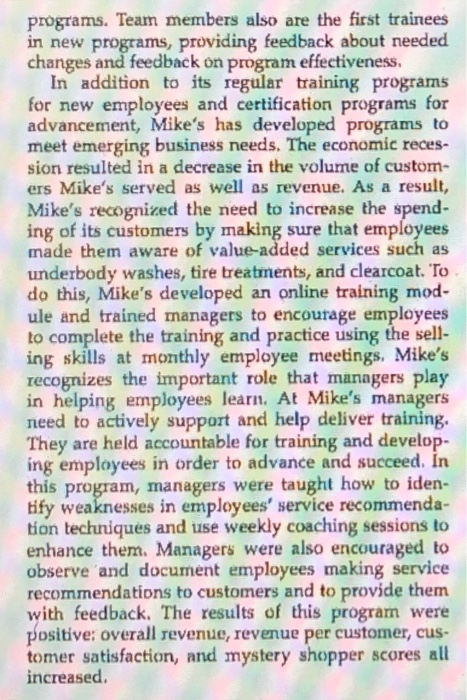 programs. Team members also are the first trainees in new programs, providing feedback about needed changes and feedback on program effectiveness.

In addition to its regular training programs for new employees and certification programs for advancement, Mike's has developed programs to meet emerging business needs. The economic recession resulted in a decrease in the volume of customers Mike's served as well as revenue. As a result, Mike's recognized the need to increase the spending of its customers by making sure that employees made them aware of value-added services such as underbody washes, tire treatments, and clearcoat. To do this, Mike's developed an online training module and trained managers to encourage employees to complete the training and practice using the selling skills at monthly employee meetings. Mike's recognizes the important role that managers play in helping employees learn. At Mike's managers need to actively support and help deliver training. They are held accountable for training and developing employees in order to advance and succeed. In this program, managers were taught how to identify weaknesses in employees' service recommendation techniques and use weekly coaching sessions to enhance them. Managers were also encouraged to observe and document employees making service recommendations to customers and to provide them with feedback. The results of this program were positive: overall revenue, revenue per customer, customer satisfaction, and mystery shopper scores all increased.